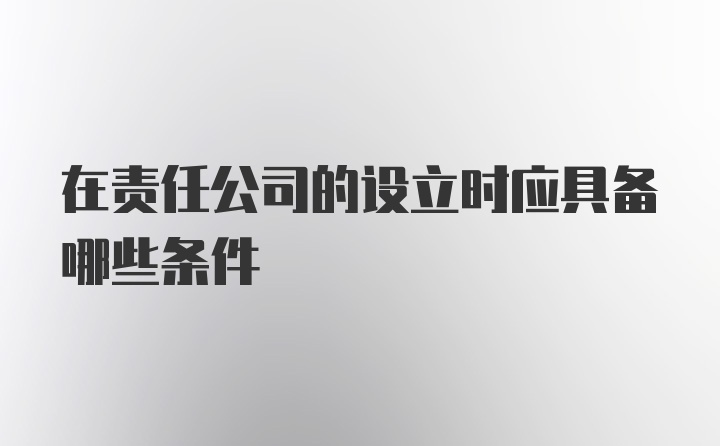 在责任公司的设立时应具备哪些条件